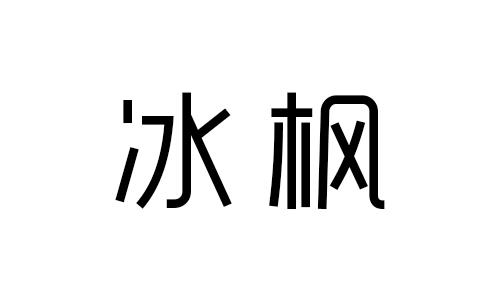 冰枫